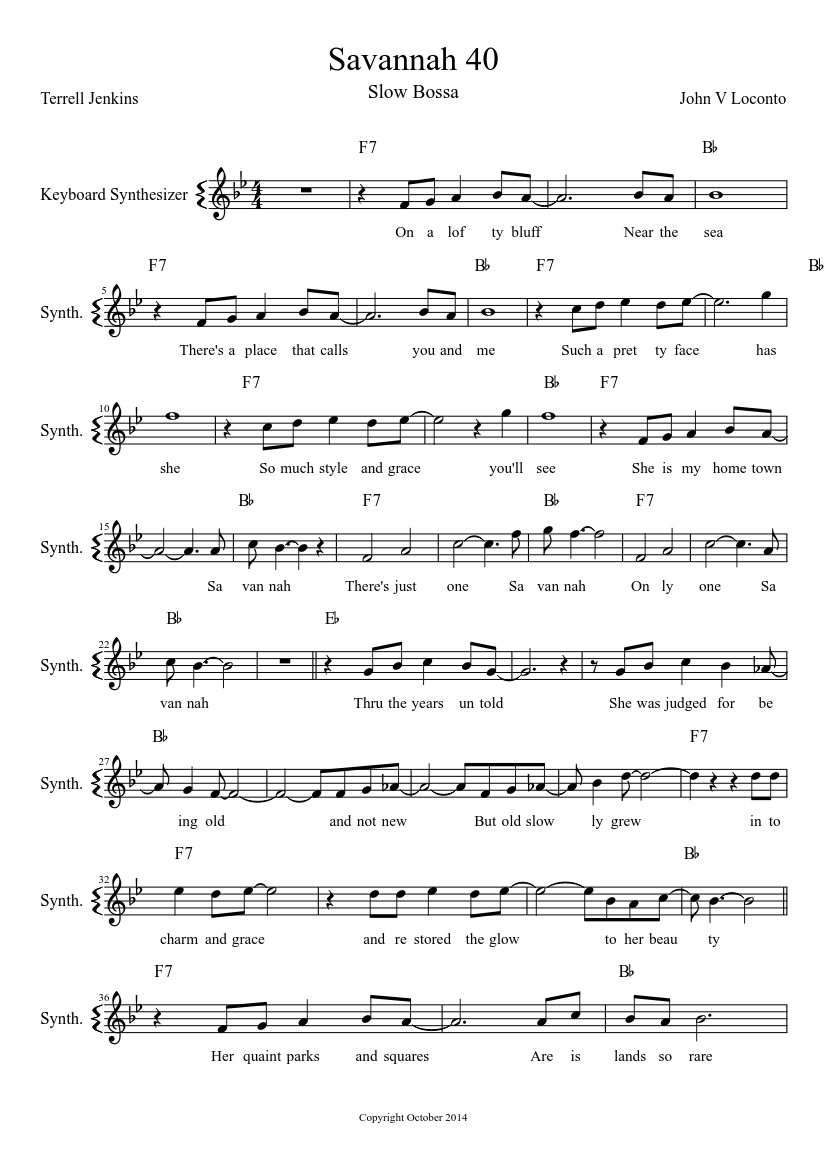 Savannah 40

Slow Bossa

Terrell Jenkins

John V Loconto

F7 B♭

Keyboard Synthesizer

On a lof ty bluff Near the sea

F7 B♭ F7 B♭

5

Synth.

There's a place that calls you and me Such a pret ty face has

F7 B♭ F7

10

Synth.

she So much style and grace you'll see She is my home town

B♭ F7 B♭ F7

15

Synth.

Sa van nah There's just one Sa van nah On ly one Sa

B♭ E♭

22

Synth.

van nah Thru the years un told She was judged for be

B♭ F7

27

Synth.

ing old and not new But old slow ly grew in to

F7 B♭

32

Synth.

charm and grace and re stored the glow to her beau ty

F7 B♭

36

Synth.

Her quaint parks and squares Are is lands so rare

Copyright October 2014